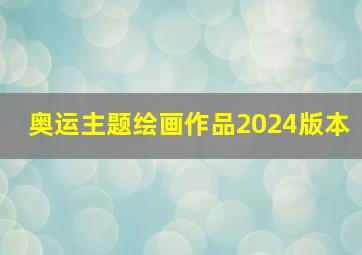 奥运主题绘画作品2024版本